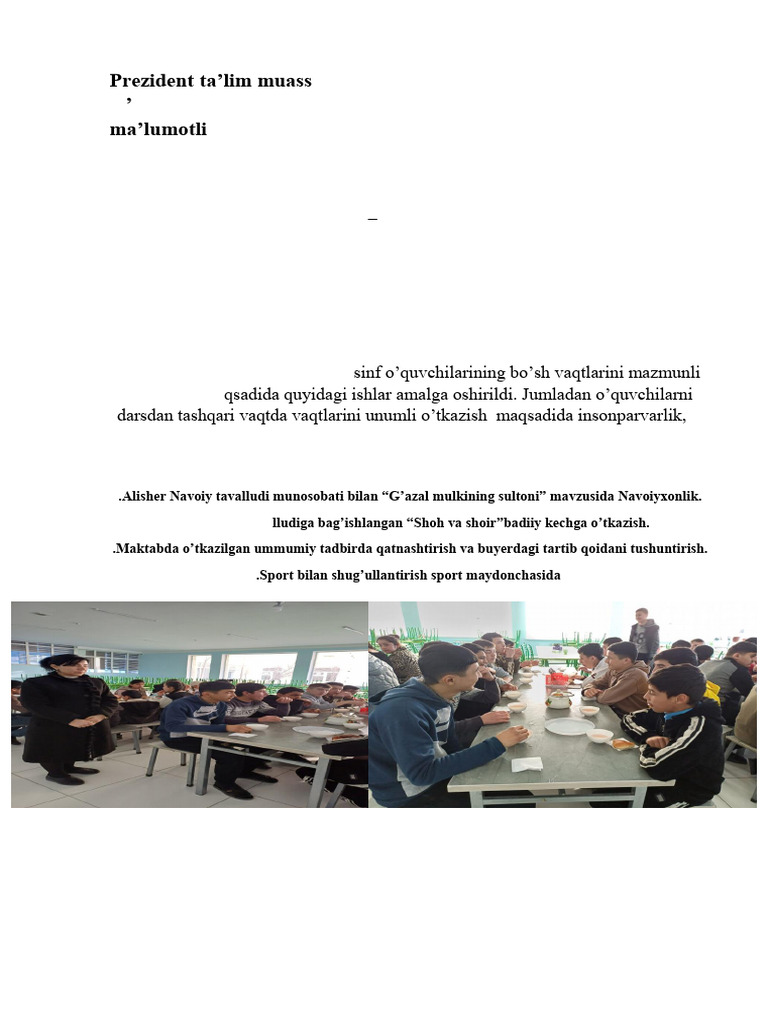 Prezident ta’lim muass
’
ma’lumotli

–

sinf o’quvchilarining bo’sh vaqtlarini mazmunli qsadida quyidagi ishlar amalga oshirildi. Jumladan o’quvchilarni darsdan tashqari vaqtda vaqtlarini unumli o’tkazish maqsadida insonparvarlik,

.Alisher Navoiy tavalludi munosobati bilan “G’azal mulkining sultoni” mavzusida Navoiyxonlik.

lludiga bag’ishlangan “Shoh va shoir”badiiy kechga o’tkazish.

.Maktabda o’tkazilgan ummumiy tadbirda qatnashtirish va buyerdagi tartib qoidani tushuntirish.

.Sport bilan shug’ullantirish sport maydonchasida